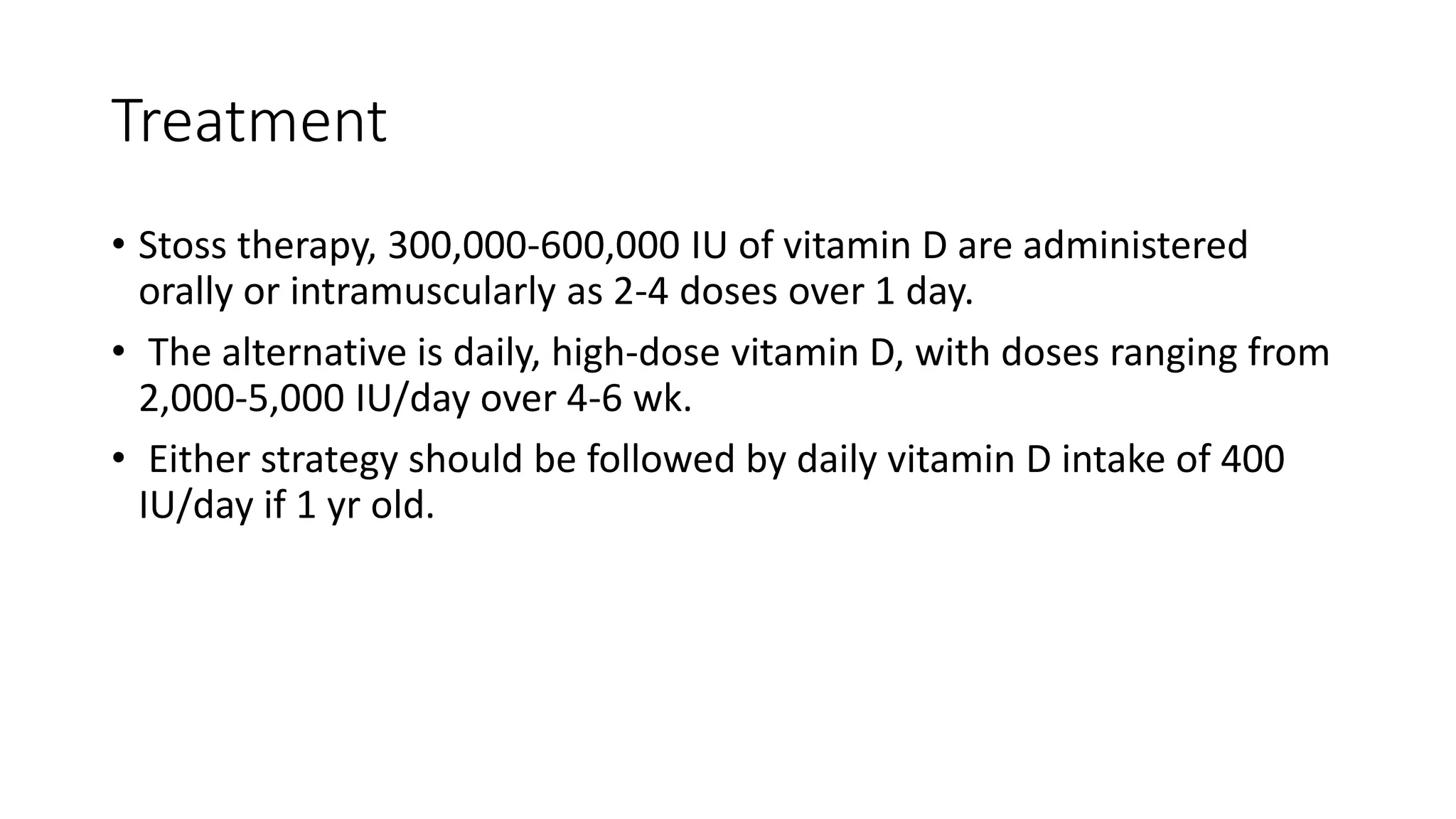 Treatment

• Stoss therapy, 300,000-600,000 IU of vitamin D are administered orally or intramuscularly as 2-4 doses over 1 day.

• The alternative is daily, high-dose vitamin D, with doses ranging from 2,000-5,000 IU/day over 4-6 wk.

• Either strategy should be followed by daily vitamin D intake of 400 IU/day if 1 yr old.